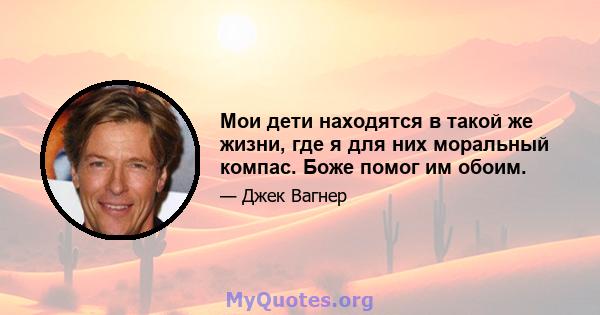 Мои дети находятся в такой же жизни, где я для них моральный компас. Боже помог им обоим.

— Джек Вагнер

MyQuotes.org